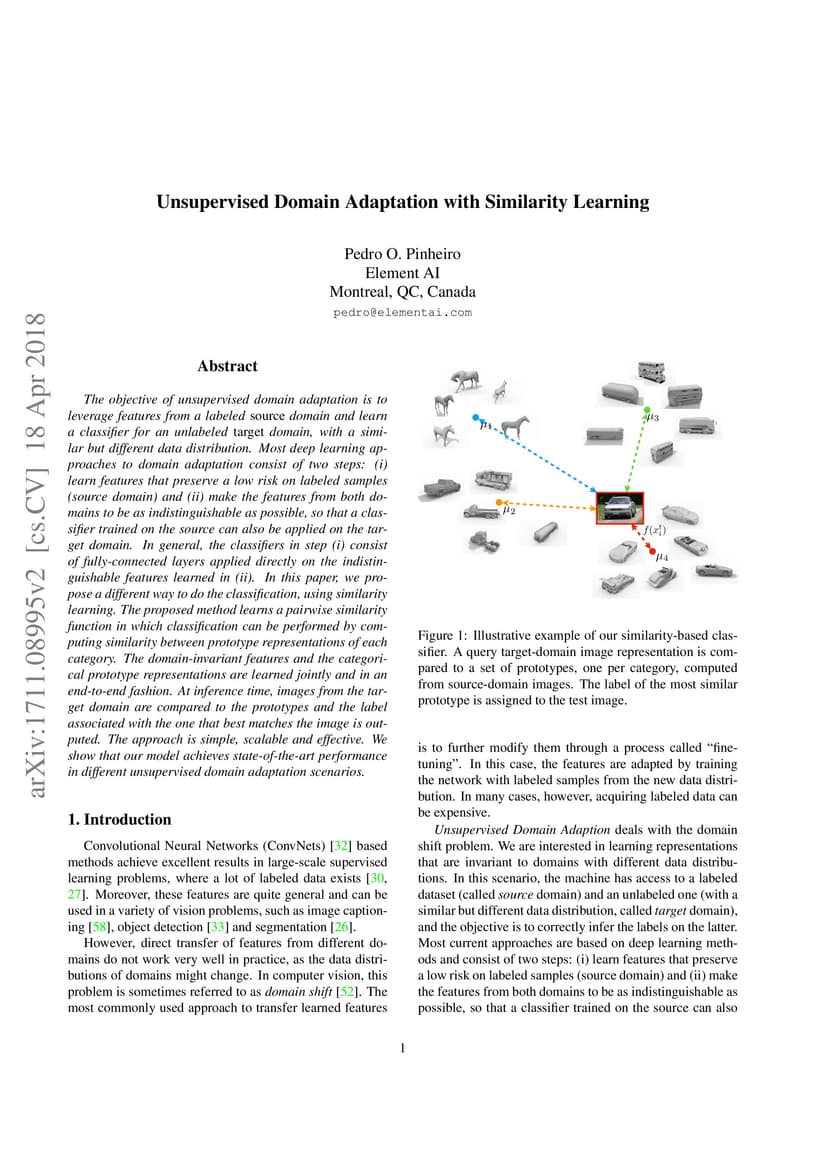 arXiv:1711.08995v2 [cs.CV] 18 Apr 2018

Unsupervised Domain Adaptation with Similarity Learning

Pedro O. Pinheiro
Element AI
Montreal, QC, Canada
pedro@elementai.com

Abstract

The objective of unsupervised domain adaptation is to leverage features from a labeled source domain and learn a classifier for an unlabeled target domain, with a similar but different data distribution. Most deep learning approaches to domain adaptation consist of two steps: (i) learn features that preserve a low risk on labeled samples (source domain) and (ii) make the features from both domains to be as indistinguishable as possible, so that a classifier trained on the source can also be applied on the target domain. In general, the classifiers in step (i) consist of fully-connected layers applied directly on the indistinguishable features learned in (ii). In this paper, we propose a different way to do the classification, using similarity learning. The proposed method learns a pairwise similarity function in which classification can be performed by computing similarity between prototype representations of each category. The domain-invariant features and the categorical prototype representations are learned jointly and in an end-to-end fashion. At inference time, images from the target domain are compared to the prototypes and the label associated with the one that best matches the image is outputed. The approach is simple, scalable and effective. We show that our model achieves state-of-the-art performance in different unsupervised domain adaptation scenarios.

1. Introduction

Convolutional Neural Networks (ConvNets) [32] based methods achieve excellent results in large-scale supervised learning problems, where a lot of labeled data exists [30, 27]. Moreover, these features are quite general and can be used in a variety of vision problems, such as image captioning [58], object detection [33] and segmentation [26].

However, direct transfer of features from different domains do not work very well in practice, as the data distributions of domains might change. In computer vision, this problem is sometimes referred to as domain shift [52]. The most commonly used approach to transfer learned features

$\mu_1$ $\mu_2$ $\mu_3$ $\mu_4$ $f(x_i^t)$

Figure 1: Illustrative example of our similarity-based classifier. A query target-domain image representation is compared to a set of prototypes, one per category, computed from source-domain images. The label of the most similar prototype is assigned to the test image.

is to further modify them through a process called "fine-tuning". In this case, the features are adapted by training the network with labeled samples from the new data distribution. In many cases, however, acquiring labeled data can be expensive.

Unsupervised Domain Adaption deals with the domain shift problem. We are interested in learning representations that are invariant to domains with different data distributions. In this scenario, the machine has access to a labeled dataset (called source domain) and an unlabeled one (with a similar but different data distribution, called target domain), and the objective is to correctly infer the labels on the latter. Most current approaches are based on deep learning methods and consist of two steps: (i) learn features that preserve a low risk on labeled samples (source domain) and (ii) make the features from both domains to be as indistinguishable as possible, so that a classifier trained on the source can also

1